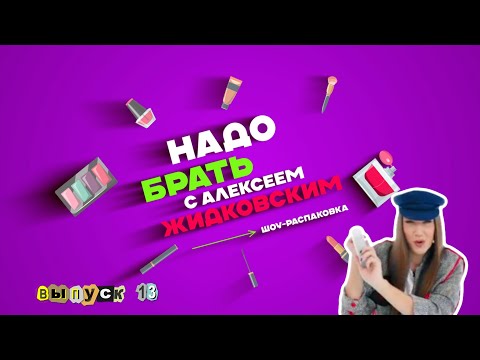 НАДО
БРАТЬ
С АЛЕКСЕЕМ
ЖИДКОВСКИМ
ШОУ-РАСПАКОВКА

ВЫПУСК 13